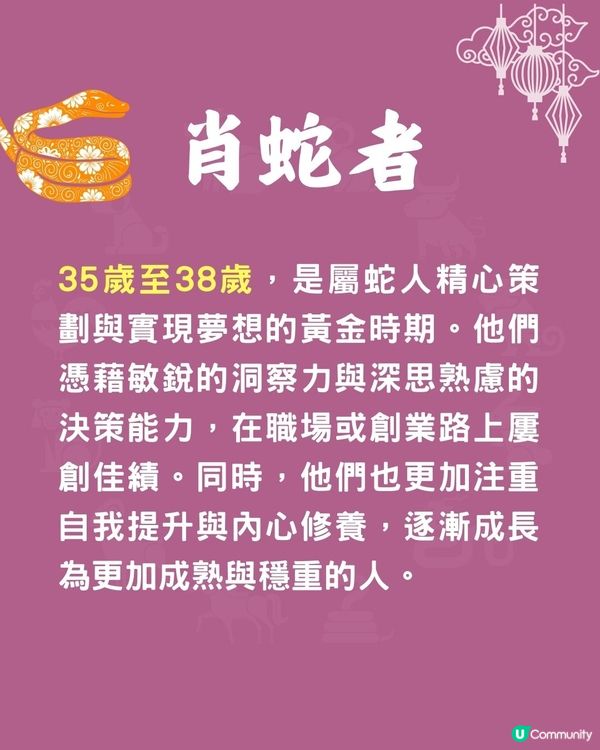 肖蛇者

35歲至38歲，是屬蛇人精心策劃與實現夢想的黃金時期。他們憑藉敏銳的洞察力與深思熟慮的決策能力，在職場或創業路上屢創佳績。同時，他們也更加注重自我提升與內心修養，逐漸成長為更加成熟與穩重的人。

U Community